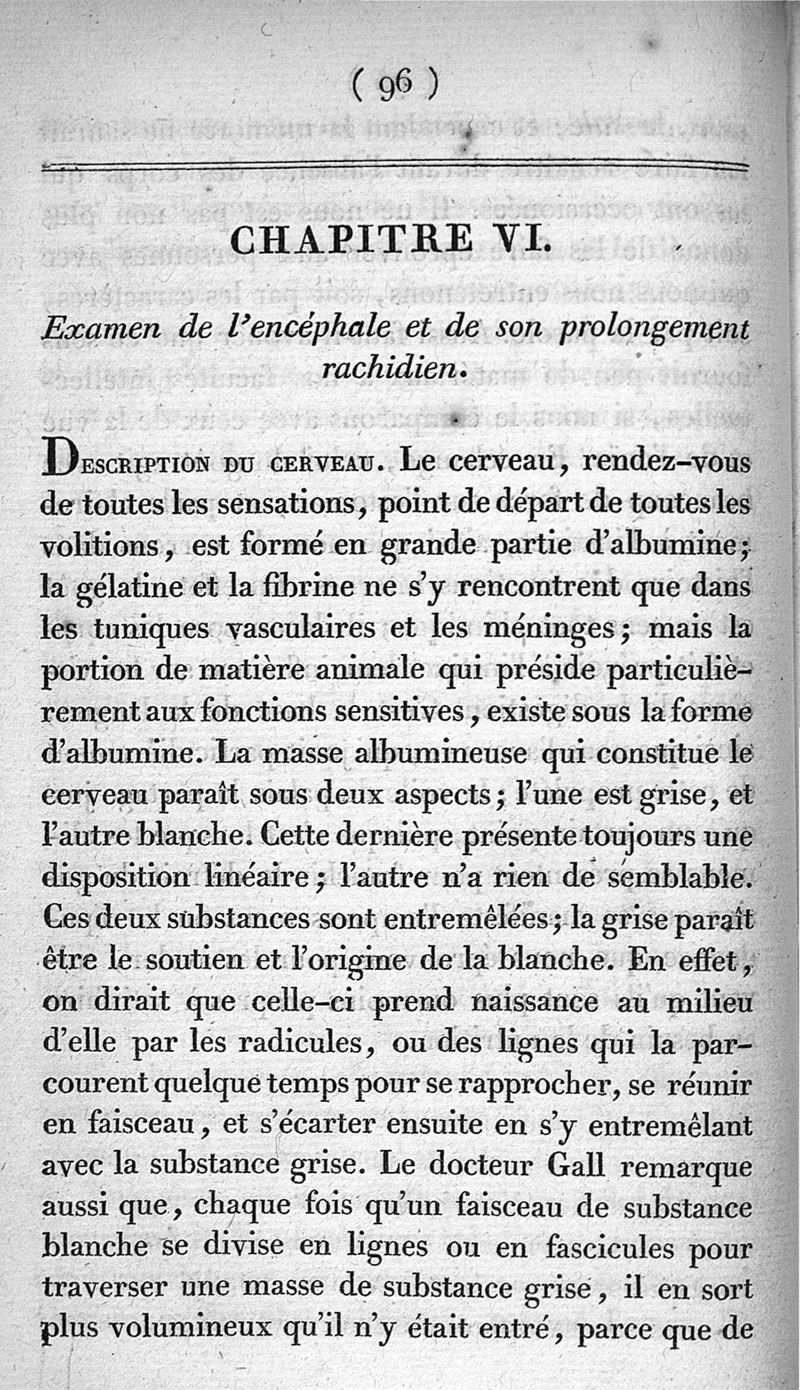 ( 96 )

CHAPITRE VI.

Examen de l'encéphale et de son prolongement rachidien.

Description du cerveau. Le cerveau, rendez-vous de toutes les sensations, point de départ de toutes les volitions, est formé en grande partie d'albumine; la gélatine et la fibrine ne s'y rencontrent que dans les tuniques vasculaires et les méninges; mais la portion de matière animale qui préside particulièrement aux fonctions sensitives, existe sous la forme d'albumine. La masse albumineuse qui constitue le cerveau paraît sous deux aspects; l'une est grise, et l'autre blanche. Cette dernière présente toujours une disposition linéaire; l'autre n'a rien de semblable. Ces deux substances sont entremêlées; la grise paraît être le soutien et l'origine de la blanche. En effet, on dirait que celle-ci prend naissance au milieu d'elle par les radicules, ou des lignes qui la parcourent quelque temps pour se rapprocher, se réunir en faisceau, et s'écarter ensuite en s'y entremêlant avec la substance grise. Le docteur Gall remarque aussi que, chaque fois qu'un faisceau de substance blanche se divise en lignes ou en fascicules pour traverser une masse de substance grise, il en sort plus volumineux qu'il n'y était entré, parce que de